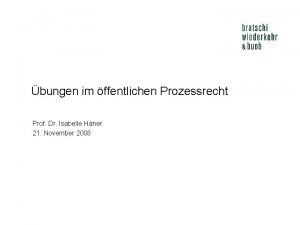 bratschi
wiederkehr
& buob

Übungen im öffentlichen Prozessrecht

Prof. Dr. Isabelle Häner
21. November 2008